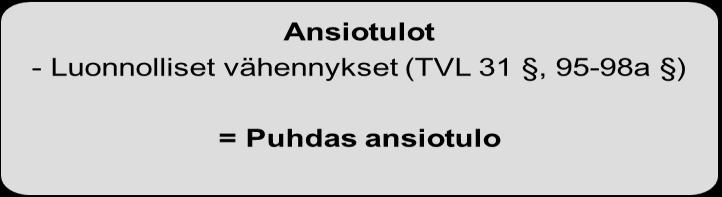 Ansiotulot
- Luonnolliset vähennykset (TVL 31 §, 95-98a §)

= Puhdas ansiotulo